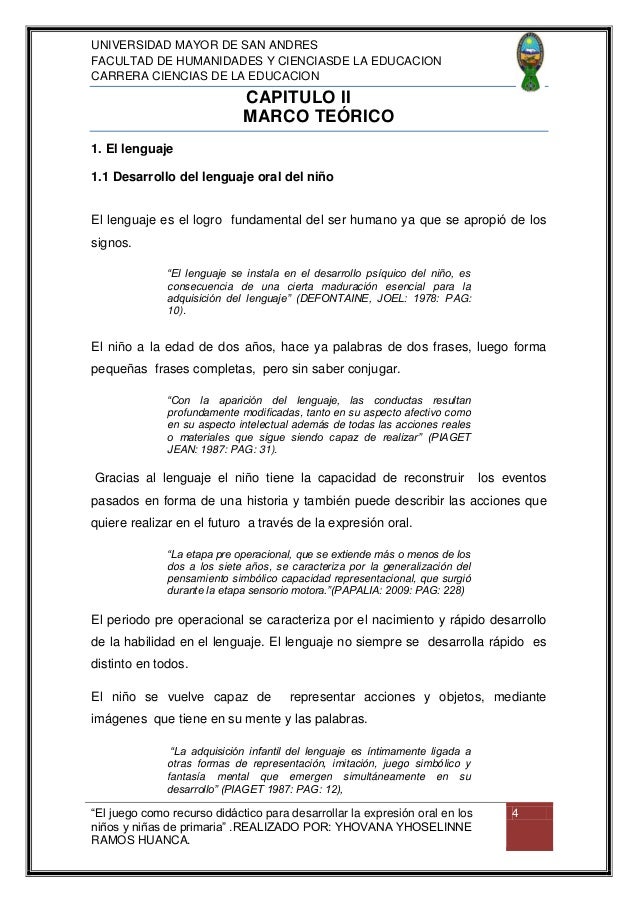 UNIVERSIDAD MAYOR DE SAN ANDRES
FACULTAD DE HUMANIDADES Y CIENCIASDE LA EDUCACION
CARRERA CIENCIAS DE LA EDUCACION

CAPITULO II
MARCO TEÓRICO

1. El lenguaje

1.1 Desarrollo del lenguaje oral del niño

El lenguaje es el logro fundamental del ser humano ya que se apropió de los signos.

"El lenguaje se instala en el desarrollo psíquico del niño, es consecuencia de una cierta maduración esencial para la adquisición del lenguaje" (DEFONTAINE, JOEL: 1978: PAG: 10).

El niño a la edad de dos años, hace ya palabras de dos frases, luego forma pequeñas frases completas, pero sin saber conjugar.

"Con la aparición del lenguaje, las conductas resultan profundamente modificadas, tanto en su aspecto afectivo como en su aspecto intelectual además de todas las acciones reales o materiales que sigue siendo capaz de realizar" (PIAGET JEAN: 1987: PAG: 31).

Gracias al lenguaje el niño tiene la capacidad de reconstruir los eventos pasados en forma de una historia y también puede describir las acciones que quiere realizar en el futuro a través de la expresión oral.

"La etapa pre operacional, que se extiende más o menos de los dos a los siete años, se caracteriza por la generalización del pensamiento simbólico capacidad representacional, que surgió durante la etapa sensorio motora."(PAPALIA: 2009: PAG: 228)

El periodo pre operacional se caracteriza por el nacimiento y rápido desarrollo de la habilidad en el lenguaje. El lenguaje no siempre se desarrolla rápido es distinto en todos.

El niño se vuelve capaz de representar acciones y objetos, mediante imágenes que tiene en su mente y las palabras.

"La adquisición infantil del lenguaje es íntimamente ligada a otras formas de representación, imitación, juego simbólico y fantasía mental que emergen simultáneamente en su desarrollo" (PIAGET 1987: PAG: 12),

"El juego como recurso didáctico para desarrollar la expresión oral en los niños y niñas de primaria" .REALIZADO POR: YHOVANA YHOSELINNE RAMOS HUANCA.

4